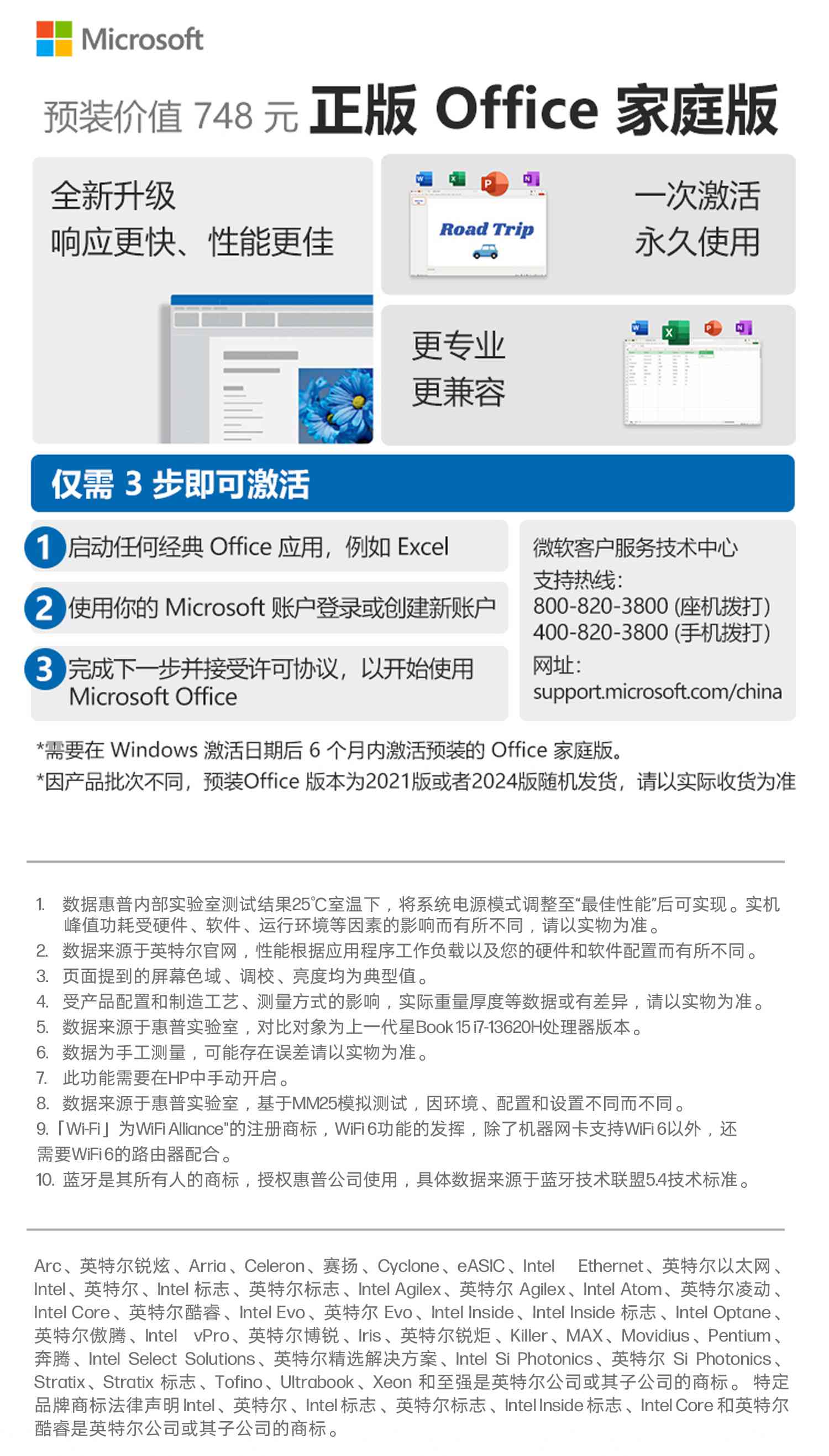 Microsoft

预装价值 748 元 正版 Office 家庭版

全新升级
响应更快、性能更佳

Road Trip

一次激活
永久使用

更专业
更兼容

仅需 3 步即可激活

1 启动任何经典 Office 应用，例如 Excel

2 使用你的 Microsoft 账户登录或创建新账户

3 完成下一步并接受许可协议，以开始使用 Microsoft Office

微软客户服务技术中心
支持热线：
800-820-3800 (座机拨打)
400-820-3800 (手机拨打)
网址：
support.microsoft.com/china

*需要在 Windows 激活日期后 6 个月内激活预装的 Office 家庭版。
*因产品批次不同，预装Office 版本为2021版或者2024版随机发货，请以实际收货为准

1. 数据惠普内部实验室测试结果25℃室温下，将系统电源模式调整至“最佳性能”后可实现。实机峰值功耗受硬件、软件、运行环境等因素的影响而有所不同，请以实物为准。
2. 数据来源于英特尔官网，性能根据应用程序工作负载以及您的硬件和软件配置而有所不同。
3. 页面提到的屏幕色域、调校、亮度均为典型值。
4. 受产品配置和制造工艺、测量方式的影响，实际重量厚度等数据或有差异，请以实物为准。
5. 数据来源于惠普实验室，对比对象为上一代星Book 15 i7-13620H处理器版本。
6. 数据为手工测量，可能存在误差请以实物为准。
7. 此功能需要在HP中手动开启。
8. 数据来源于惠普实验室，基于MM25模拟测试，因环境、配置和设置不同而不同。
9.「Wi-Fi」为WiFi Alliance"的注册商标，WiFi 6功能的发挥，除了机器网卡支持WiFi 6以外，还需要WiFi 6的路由器配合。
10. 蓝牙是其所有人的商标，授权惠普公司使用，具体数据来源于蓝牙技术联盟5.4技术标准。

Arc、英特尔锐炫、Arria、Celeron、赛扬、Cyclone、eASIC、Intel Ethernet、英特尔以太网、Intel、英特尔、Intel 标志、英特尔标志、Intel Agilex、英特尔 Agilex、Intel Atom、英特尔凌动、Intel Core、英特尔酷睿、Intel Evo、英特尔 Evo、Intel Inside、Intel Inside 标志、Intel Optane、英特尔傲腾、Intel vPro、英特尔博锐、Iris、英特尔锐炬、Killer、MAX、Movidius、Pentium、奔腾、Intel Select Solutions、英特尔精选解决方案、Intel Si Photonics、英特尔 Si Photonics、Stratix、Stratix 标志、Tofino、Ultrabook、Xeon 和至强是英特尔公司或其子公司的商标。 特定品牌商标法律声明 Intel、英特尔、Intel 标志、英特尔标志、Intel Inside 标志、Intel Core 和英特尔酷睿是英特尔公司或其子公司的商标。